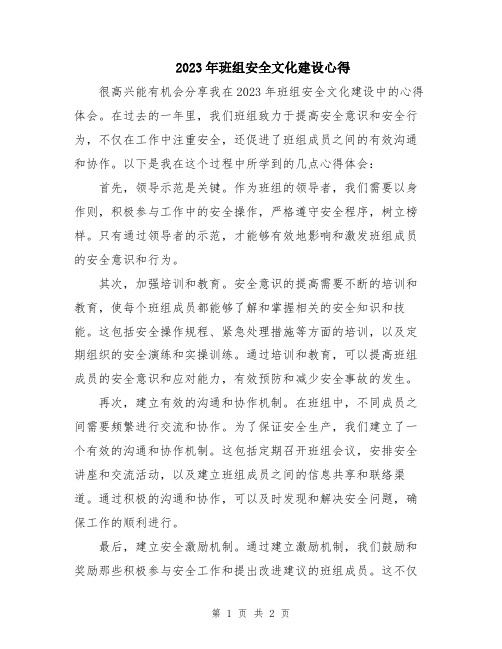 2023年班组安全文化建设心得

很高兴能有机会分享我在2023年班组安全文化建设中的心得体会。在过去的一年里，我们班组致力于提高安全意识和安全行为，不仅在工作中注重安全，还促进了班组成员之间的有效沟通和协作。以下是我在这个过程中所学到的几点心得体会：

首先，领导示范是关键。作为班组的领导者，我们需要以身作则，积极参与工作中的安全操作，严格遵守安全程序，树立榜样。只有通过领导者的示范，才能够有效地影响和激发班组成员的安全意识和行为。

其次，加强培训和教育。安全意识的提高需要不断的培训和教育，使每个班组成员都能够了解和掌握相关的安全知识和技能。这包括安全操作规程、紧急处理措施等方面的培训，以及定期组织的安全演练和实操训练。通过培训和教育，可以提高班组成员的安全意识和应对能力，有效预防和减少安全事故的发生。

再次，建立有效的沟通和协作机制。在班组中，不同成员之间需要频繁进行交流和协作。为了保证安全生产，我们建立了一个有效的沟通和协作机制。这包括定期召开班组会议，安排安全讲座和交流活动，以及建立班组成员之间的信息共享和联络渠道。通过积极的沟通和协作，可以及时发现和解决安全问题，确保工作的顺利进行。

最后，建立安全激励机制。通过建立激励机制，我们鼓励和奖励那些积极参与安全工作和提出改进建议的班组成员。这不仅

第 1 页 共 2 页